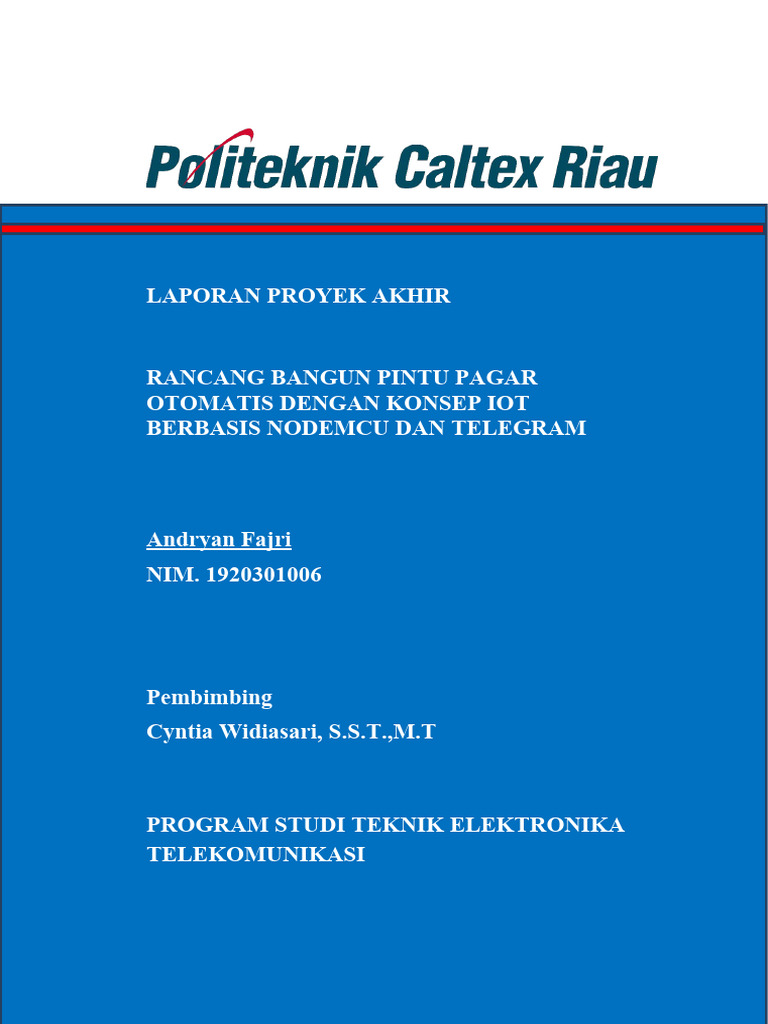 Politeknik Caltex Riau

LAPORAN PROYEK AKHIR

RANCANG BANGUN PINTU PAGAR OTOMATIS DENGAN KONSEP IOT BERBASIS NODEMCU DAN TELEGRAM

Andryan Fajri

NIM. 1920301006

Pembimbing

Cyntia Widiasari, S.S.T.,M.T

PROGRAM STUDI TEKNIK ELEKTRONIKA TELEKOMUNIKASI